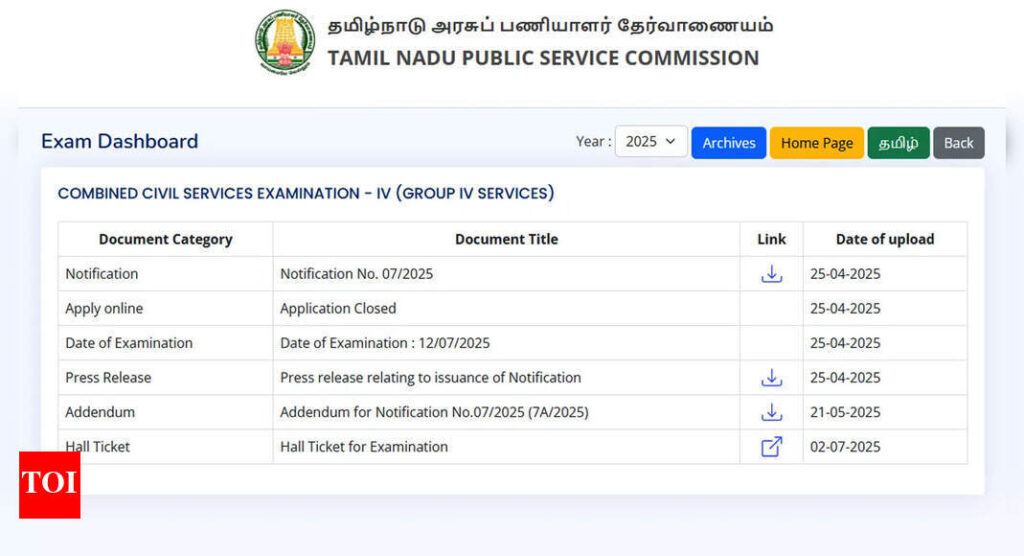 தமிழ்நாடு அரசுப் பணியாளர் தேர்வாணையம்
TAMIL NADU PUBLIC SERVICE COMMISSION

Exam Dashboard

Year : 2025 Archives Home Page தமிழ் Back

COMBINED CIVIL SERVICES EXAMINATION - IV (GROUP IV SERVICES)

| Document Category | Document Title | Link | Date of upload |
|---|---|---|---|
| Notification | Notification No. 07/2025 | | 25-04-2025 |
| Apply online | Application Closed | | 25-04-2025 |
| Date of Examination | Date of Examination : 12/07/2025 | | 25-04-2025 |
| Press Release | Press release relating to issuance of Notification | | 25-04-2025 |
| Addendum | Addendum for Notification No.07/2025 (7A/2025) | | 21-05-2025 |
| Hall Ticket | Hall Ticket for Examination | | 02-07-2025 |

TOI